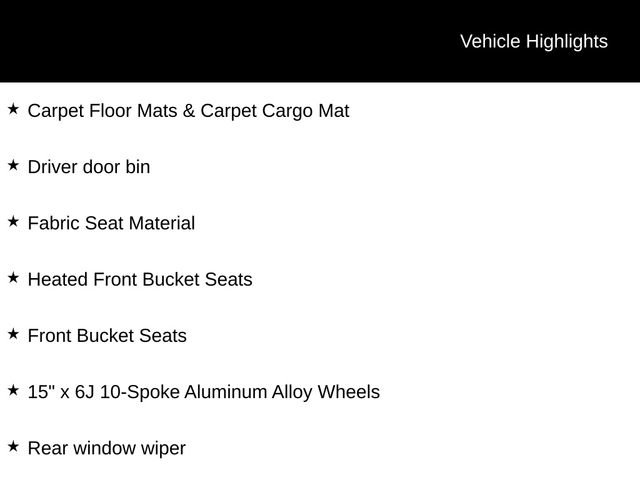 Vehicle Highlights

★ Carpet Floor Mats & Carpet Cargo Mat

★ Driver door bin

★ Fabric Seat Material

★ Heated Front Bucket Seats

★ Front Bucket Seats

★ 15" x 6J 10-Spoke Aluminum Alloy Wheels

★ Rear window wiper